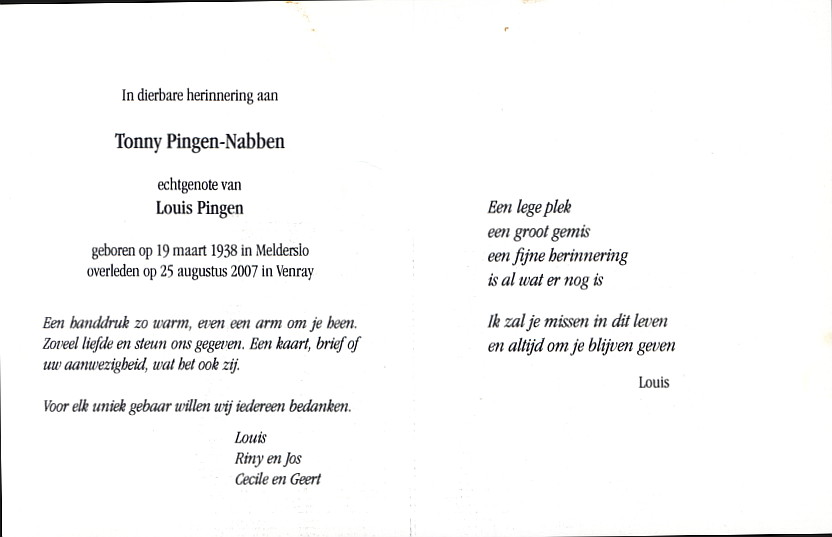 In dierbare herinnering aan

Tonny Pingen-Nabben

echtgenote van
Louis Pingen

geboren op 19 maart 1938 in Melderslo
overleden op 25 augustus 2007 in Venray

Een handdruk zo warm, even een arm om je heen. Zoveel liefde en steun ons gegeven. Een kaart, brief of uw aanwezigheid, wat het ook zij.

Voor elk uniek gebaar willen wij iedereen bedanken.

Louis
Riny en Jos
Cecile en Geert

Een lege plek
een groot gemis
een fijne herinnering
is al wat er nog is

Ik zal je missen in dit leven
en altijd om je blijven geven

Louis